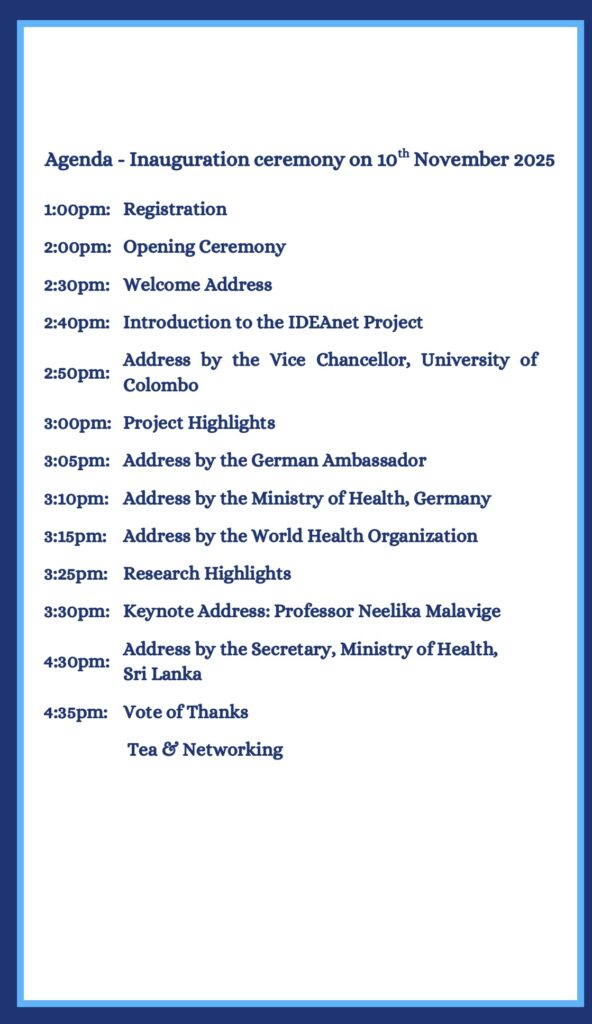 Agenda - Inauguration ceremony on 10$^{th}$ November 2025

1:00pm: Registration

2:00pm: Opening Ceremony

2:30pm: Welcome Address

2:40pm: Introduction to the IDEAnet Project

2:50pm: Address by the Vice Chancellor, University of Colombo

3:00pm: Project Highlights

3:05pm: Address by the German Ambassador

3:10pm: Address by the Ministry of Health, Germany

3:15pm: Address by the World Health Organization

3:25pm: Research Highlights

3:30pm: Keynote Address: Professor Neelika Malavige

4:30pm: Address by the Secretary, Ministry of Health, Sri Lanka

4:35pm: Vote of Thanks

Tea & Networking